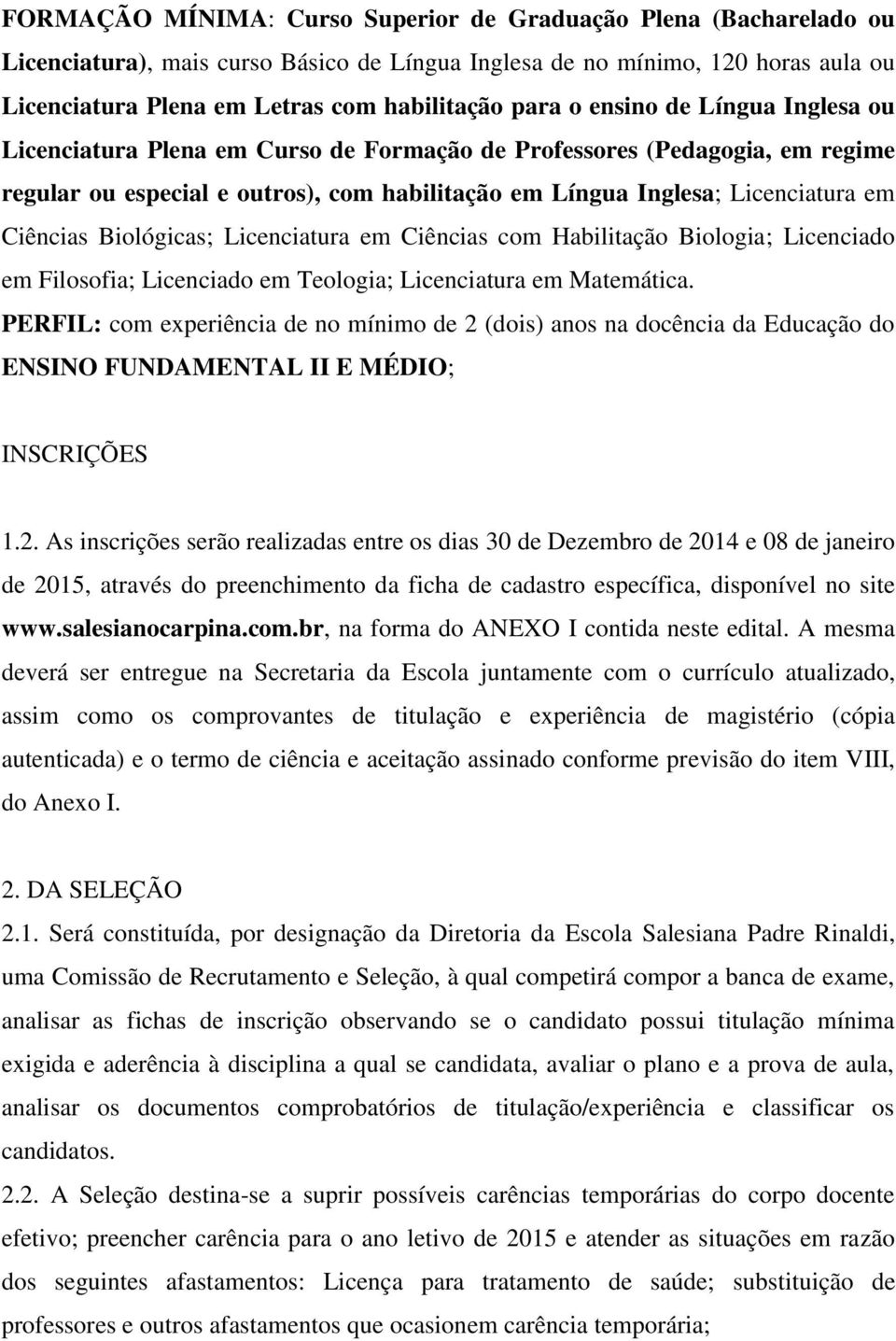 FORMAÇÃO MÍNIMA: Curso Superior de Graduação Plena (Bacharelado ou Licenciatura), mais curso Básico de Língua Inglesa de no mínimo, 120 horas aula ou Licenciatura Plena em Letras com habilitação para o ensino de Língua Inglesa ou Licenciatura Plena em Curso de Formação de Professores (Pedagogia, em regime regular ou especial e outros), com habilitação em Língua Inglesa; Licenciatura em Ciências Biológicas; Licenciatura em Ciências com Habilitação Biologia; Licenciado em Filosofia; Licenciado em Teologia; Licenciatura em Matemática.
PERFIL: com experiência de no mínimo de 2 (dois) anos na docência da Educação do ENSINO FUNDAMENTAL II E MÉDIO;

INSCRIÇÕES

1.2. As inscrições serão realizadas entre os dias 30 de Dezembro de 2014 e 08 de janeiro de 2015, através do preenchimento da ficha de cadastro específica, disponível no site www.salesianocarpina.com.br, na forma do ANEXO I contida neste edital. A mesma deverá ser entregue na Secretaria da Escola juntamente com o currículo atualizado, assim como os comprovantes de titulação e experiência de magistério (cópia autenticada) e o termo de ciência e aceitação assinado conforme previsão do item VIII, do Anexo I.

2. DA SELEÇÃO
2.1. Será constituída, por designação da Diretoria da Escola Salesiana Padre Rinaldi, uma Comissão de Recrutamento e Seleção, à qual competirá compor a banca de exame, analisar as fichas de inscrição observando se o candidato possui titulação mínima exigida e aderência à disciplina a qual se candidata, avaliar o plano e a prova de aula, analisar os documentos comprobatórios de titulação/experiência e classificar os candidatos.
2.2. A Seleção destina-se a suprir possíveis carências temporárias do corpo docente efetivo; preencher carência para o ano letivo de 2015 e atender as situações em razão dos seguintes afastamentos: Licença para tratamento de saúde; substituição de professores e outros afastamentos que ocasionem carência temporária;